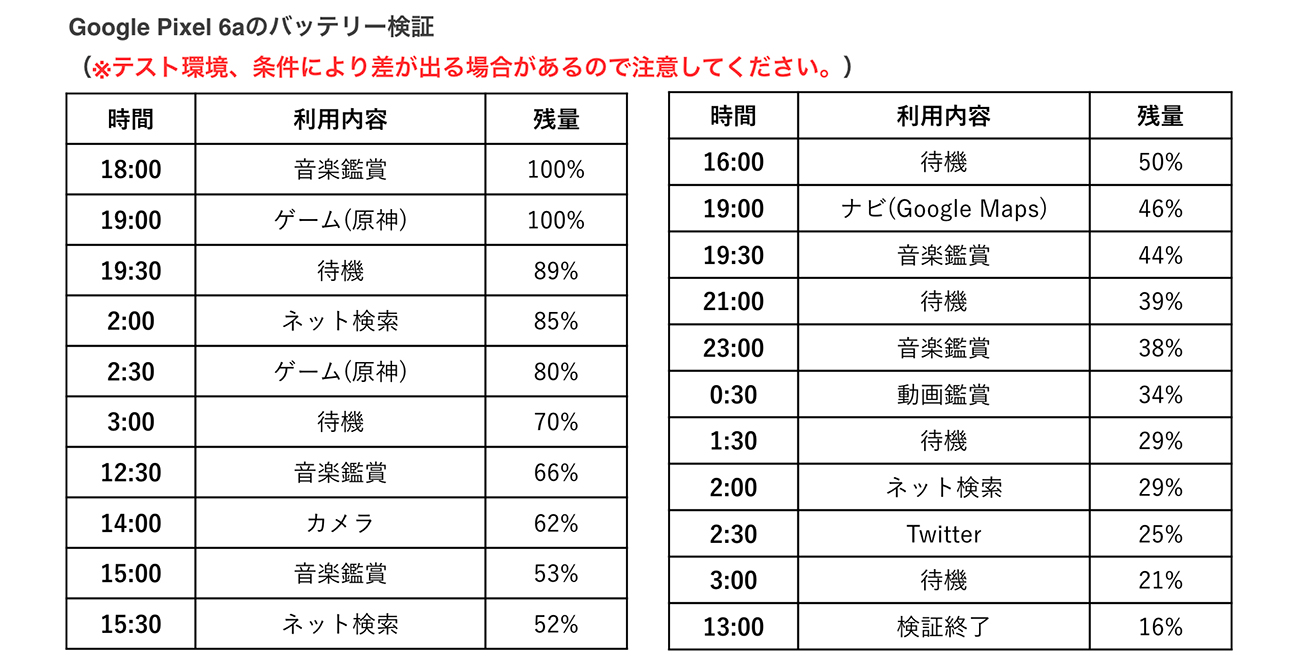 Google Pixel 6aのバッテリー検証

（※テスト環境、条件により差が出る場合があるので注意してください。）

| 時間 | 利用内容 | 残量 |
|---|---|---|
| 18:00 | 音楽鑑賞 | 100% |
| 19:00 | ゲーム(原神) | 100% |
| 19:30 | 待機 | 89% |
| 2:00 | ネット検索 | 85% |
| 2:30 | ゲーム(原神) | 80% |
| 3:00 | 待機 | 70% |
| 12:30 | 音楽鑑賞 | 66% |
| 14:00 | カメラ | 62% |
| 15:00 | 音楽鑑賞 | 53% |
| 15:30 | ネット検索 | 52% |

| 時間 | 利用内容 | 残量 |
|---|---|---|
| 16:00 | 待機 | 50% |
| 19:00 | ナビ(Google Maps) | 46% |
| 19:30 | 音楽鑑賞 | 44% |
| 21:00 | 待機 | 39% |
| 23:00 | 音楽鑑賞 | 38% |
| 0:30 | 動画鑑賞 | 34% |
| 1:30 | 待機 | 29% |
| 2:00 | ネット検索 | 29% |
| 2:30 | Twitter | 25% |
| 3:00 | 待機 | 21% |
| 13:00 | 検証終了 | 16% |